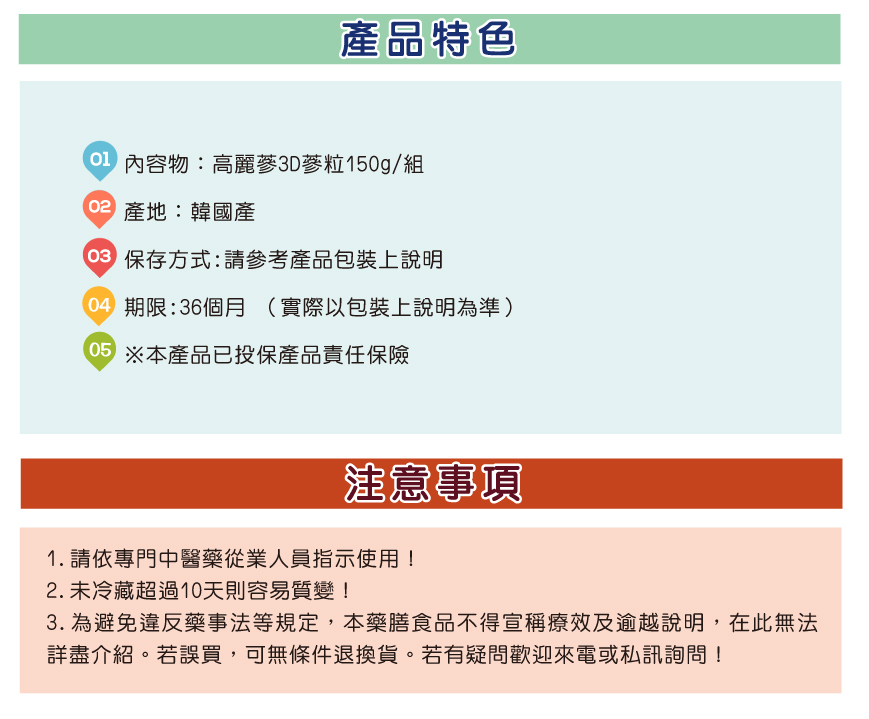 產品特色

01 內容物：高麗蔘3D蔘粒150g/組

02 產地：韓國產

03 保存方式:請參考產品包裝上說明

04 期限:36個月 （實際以包裝上說明為準）

05 ※本產品已投保產品責任保險

注意事項

1. 請依專門中醫藥從業人員指示使用！

2. 未冷藏超過10天則容易質變！

3. 為避免違反藥事法等規定，本藥膳食品不得宣稱療效及逾越說明，在此無法詳盡介紹。若誤買，可無條件退換貨。若有疑問歡迎來電或私訊詢問！